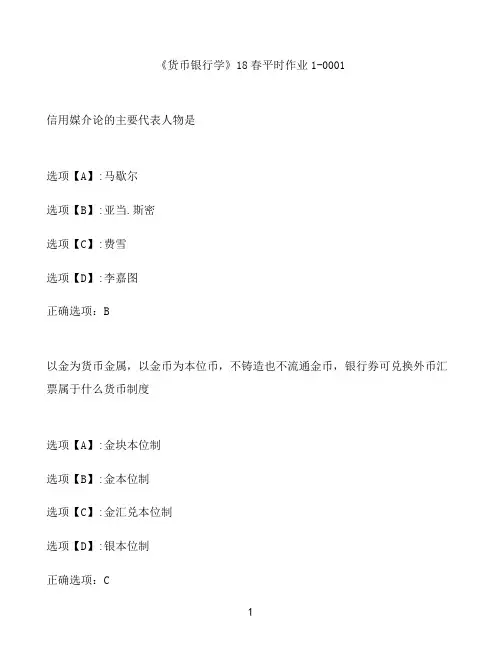 《货币银行学》18春平时作业1-0001

信用媒介论的主要代表人物是

选项【A】:马歇尔

选项【B】:亚当.斯密

选项【C】:费雪

选项【D】:李嘉图

正确选项：B

以金为货币金属，以金币为本位币，不铸造也不流通金币，银行券可兑换外币汇票属于什么货币制度

选项【A】:金块本位制

选项【B】:金本位制

选项【C】:金汇兑本位制

选项【D】:银本位制

正确选项：C

1